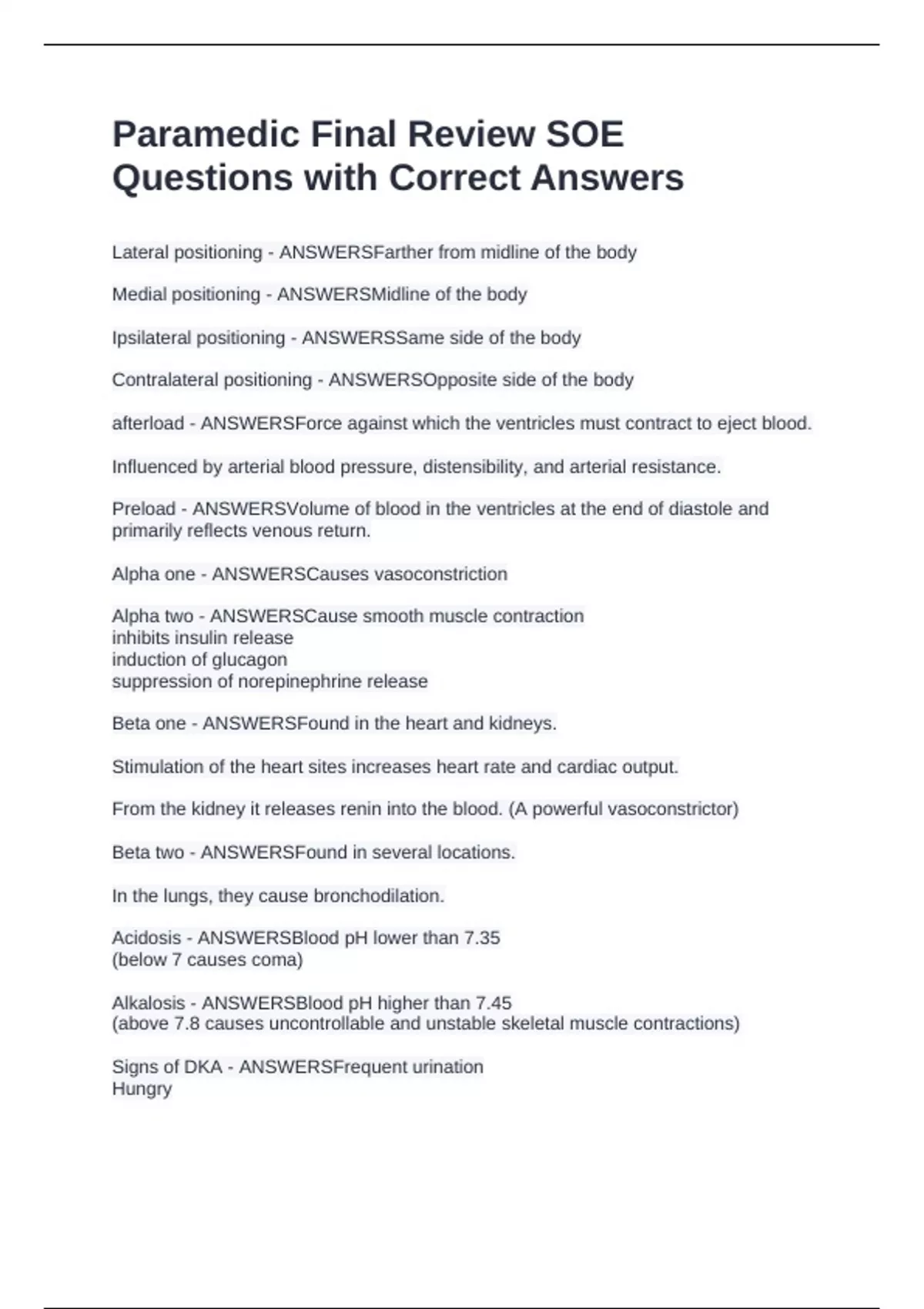 Paramedic Final Review SOE Questions with Correct Answers

Lateral positioning - ANSWERSFarther from midline of the body

Medial positioning - ANSWERSMidline of the body

Ipsilateral positioning - ANSWERSSame side of the body

Contralateral positioning - ANSWERSOpposite side of the body

afterload - ANSWERSForce against which the ventricles must contract to eject blood.

Influenced by arterial blood pressure, distensibility, and arterial resistance.

Preload - ANSWERSVolume of blood in the ventricles at the end of diastole and primarily reflects venous return.

Alpha one - ANSWERSCauses vasoconstriction

Alpha two - ANSWERSCause smooth muscle contraction
inhibits insulin release
induction of glucagon
suppression of norepinephrine release

Beta one - ANSWERSFound in the heart and kidneys.

Stimulation of the heart sites increases heart rate and cardiac output.

From the kidney it releases renin into the blood. (A powerful vasoconstrictor)

Beta two - ANSWERSFound in several locations.

In the lungs, they cause bronchodilation.

Acidosis - ANSWERSBlood pH lower than 7.35
(below 7 causes coma)

Alkalosis - ANSWERSBlood pH higher than 7.45
(above 7.8 causes uncontrollable and unstable skeletal muscle contractions)

Signs of DKA - ANSWERSFrequent urination
Hungry